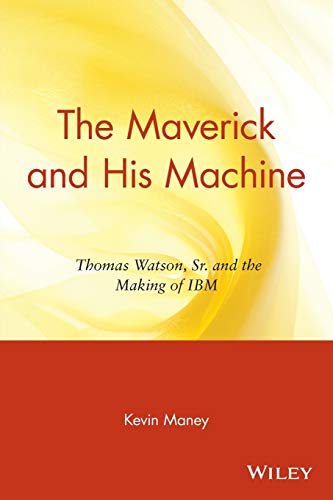 The Maverick and His Machine

Thomas Watson, Sr. and the Making of IBM

Kevin Maney

WILEY